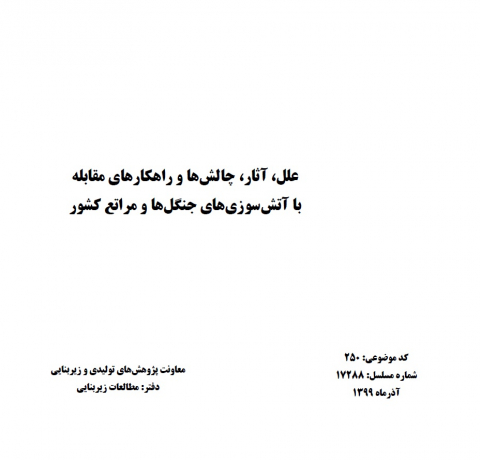 علل، آثار، چالش‌ها و راهکارهای مقابله
با آتش‌سوزی‌های جنگل‌ها و مراتع کشور

کد موضوعی: ۲۵۰
شماره مسلسل: ۱۷۲۸۸
آذرماه ۱۳۹۹

معاونت پژوهش‌های تولیدی و زیربنایی
دفتر: مطالعات زیربنایی